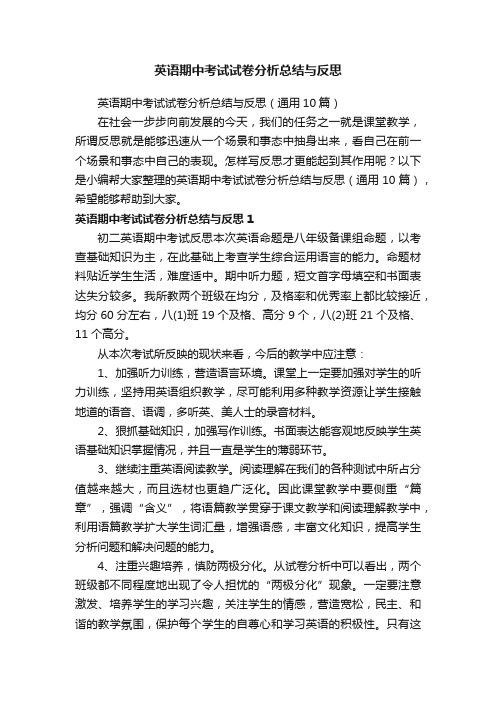 英语期中考试试卷分析总结与反思

英语期中考试试卷分析总结与反思（通用 10 篇）

在社会一步步向前发展的今天，我们的任务之一就是课堂教学，所谓反思就是能够迅速从一个场景和事态中抽身出来，看自己在前一个场景和事态中自己的表现。怎样写反思才更能起到其作用呢？以下是小编帮大家整理的英语期中考试试卷分析总结与反思（通用 10 篇），希望能够帮助到大家。

英语期中考试试卷分析总结与反思 1

初二英语期中考试反思本次英语命题是八年级备课组命题，以考查基础知识为主，在此基础上考查学生综合运用语言的能力。命题材料贴近学生生活，难度适中。期中听力题，短文首字母填空和书面表达失分较多。我所教两个班级在均分，及格率和优秀率上都比较接近，均分 60 分左右，八(1)班 19 个及格、高分 9 个，八(2)班 21 个及格、11 个高分。

从本次考试所反映的现状来看，今后的教学中应注意：

1、加强听力训练，营造语言环境。课堂上一定要加强对学生的听力训练，坚持用英语组织教学，尽可能利用多种教学资源让学生接触地道的语音、语调，多听英、美人士的录音材料。

2、狠抓基础知识，加强写作训练。书面表达能客观地反映学生英语基础知识掌握情况，并且一直是学生的薄弱环节。

3、继续注重英语阅读教学。阅读理解在我们的各种测试中所占分值越来越大，而且选材也更趋广泛化。因此课堂教学中要侧重“篇章”，强调“含义”，将语篇教学贯穿于课文教学和阅读理解教学中，利用语篇教学扩大学生词汇量，增强语感，丰富文化知识，提高学生分析问题和解决问题的能力。

4、注重兴趣培养，慎防两极分化。从试卷分析中可以看出，两个班级都不同程度地出现了令人担忧的“两极分化”现象。一定要注意激发、培养学生的学习兴趣，关注学生的情感，营造宽松，民主、和谐的教学氛围，保护每个学生的自尊心和学习英语的积极性。只有这